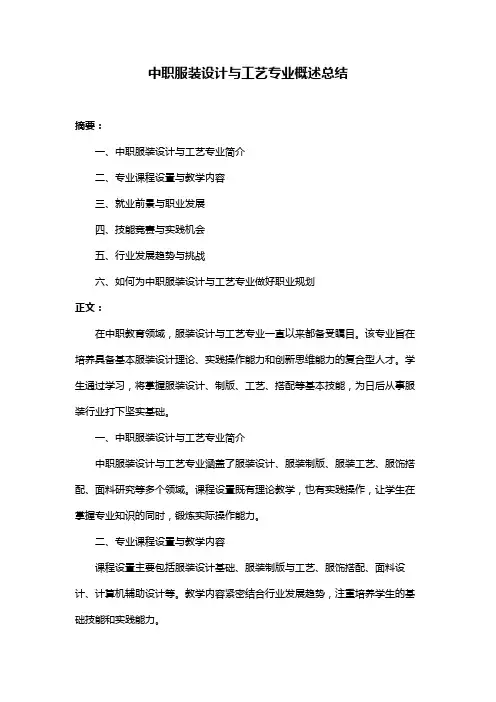 中职服装设计与工艺专业概述总结

摘要：

一、中职服装设计与工艺专业简介

二、专业课程设置与教学内容

三、就业前景与职业发展

四、技能竞赛与实践机会

五、行业发展趋势与挑战

六、如何为中职服装设计与工艺专业做好职业规划

正文：

在中职教育领域，服装设计与工艺专业一直以来都备受瞩目。该专业旨在培养具备基本服装设计理论、实践操作能力和创新思维能力的复合型人才。学生通过学习，将掌握服装设计、制版、工艺、搭配等基本技能，为日后从事服装行业打下坚实基础。

一、中职服装设计与工艺专业简介

中职服装设计与工艺专业涵盖了服装设计、服装制版、服装工艺、服饰搭配、面料研究等多个领域。课程设置既有理论教学，也有实践操作，让学生在掌握专业知识的同时，锻炼实际操作能力。

二、专业课程设置与教学内容

课程设置主要包括服装设计基础、服装制版与工艺、服饰搭配、面料设计、计算机辅助设计等。教学内容紧密结合行业发展趋势，注重培养学生的基础技能和实践能力。